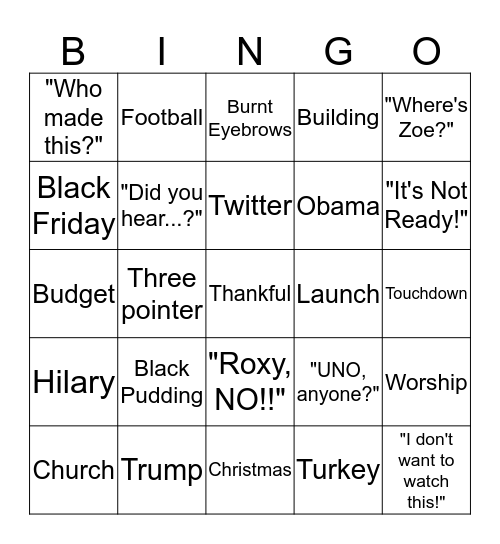 | B | I | N | G | O |
|---|---|---|---|---|
| "Who made this?" | Football | Burnt Eyebrows | Building | "Where's Zoe?" |
| Black Friday | "Did you hear...?" | Twitter | Obama | "It's Not Ready!" |
| Budget | Three pointer | Thankful | Launch | Touchdown |
| Hilary | Black Pudding | "Roxy, NO!!" | "UNO, anyone?" | Worship |
| Church | Trump | Christmas | Turkey | "I don't want to watch this!" |